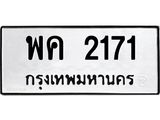 พค 2171
กรุงเทพมหานคร